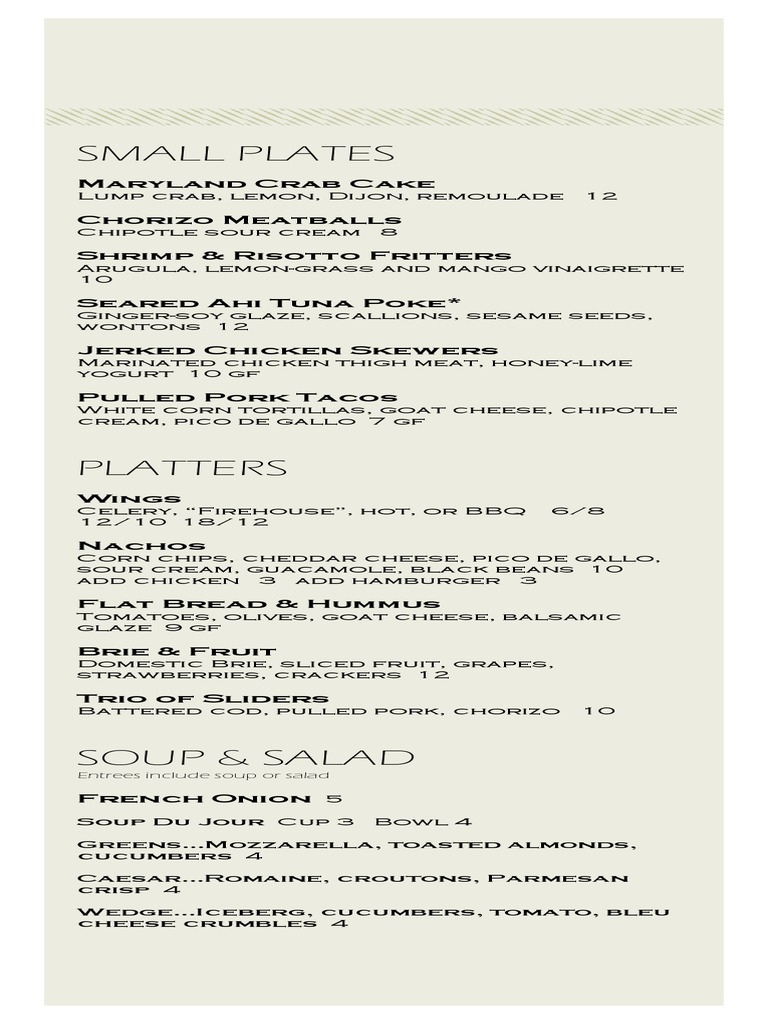 SMALL PLATES

Maryland Crab Cake
Lump crab, lemon, Dijon, remoulade 12

Chorizo Meatballs
Chipotle sour cream 8

Shrimp & Risotto Fritters
Arugula, lemon-grass and mango vinaigrette 10

Seared Ahi Tuna Poke*
Ginger-soy glaze, scallions, sesame seeds, wontons 12

Jerked Chicken Skewers
Marinated chicken thigh meat, honey-lime yogurt 10 gf

Pulled Pork Tacos
White corn tortillas, goat cheese, chipotle cream, pico de gallo 7 gf

PLATTERS

Wings
Celery, "Firehouse", hot, or BBQ 6/8 12/10 18/12

Nachos
Corn chips, cheddar cheese, pico de gallo, sour cream, guacamole, black beans 10
add chicken 3 add hamburger 3

Flat Bread & Hummus
Tomatoes, olives, goat cheese, balsamic glaze 9 gf

Brie & Fruit
Domestic Brie, sliced fruit, grapes, strawberries, crackers 12

Trio of Sliders
Battered cod, pulled pork, chorizo 10

SOUP & SALAD
Entrees include soup or salad

French Onion 5

Soup Du Jour Cup 3 Bowl 4

Greens...Mozzarella, toasted almonds, cucumbers 4

Caesar...Romaine, croutons, Parmesan crisp 4

Wedge...Iceberg, cucumbers, tomato, bleu cheese crumbles 4